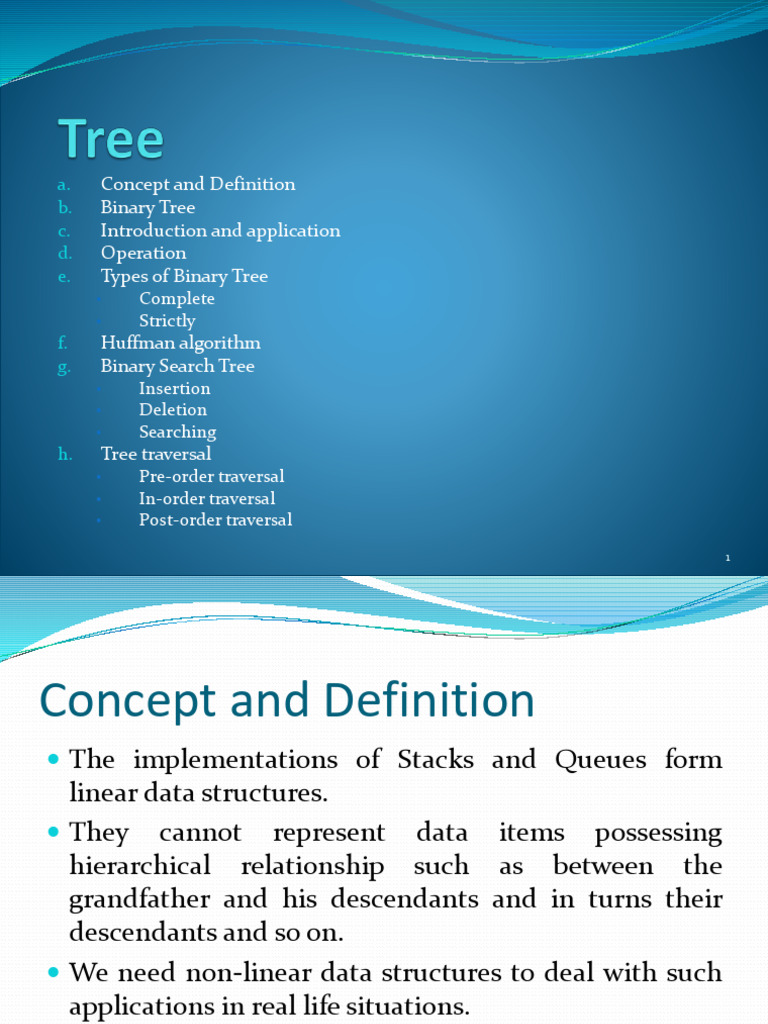 Tree

a. Concept and Definition
b. Binary Tree
c. Introduction and application
d. Operation
e. Types of Binary Tree
- Complete
- Strictly
f. Huffman algorithm
g. Binary Search Tree
- Insertion
- Deletion
- Searching
h. Tree traversal
- Pre-order traversal
- In-order traversal
- Post-order traversal

1

Concept and Definition

- The implementations of Stacks and Queues form linear data structures.
- They cannot represent data items possessing hierarchical relationship such as between the grandfather and his descendants and in turns their descendants and so on.
- We need non-linear data structures to deal with such applications in real life situations.